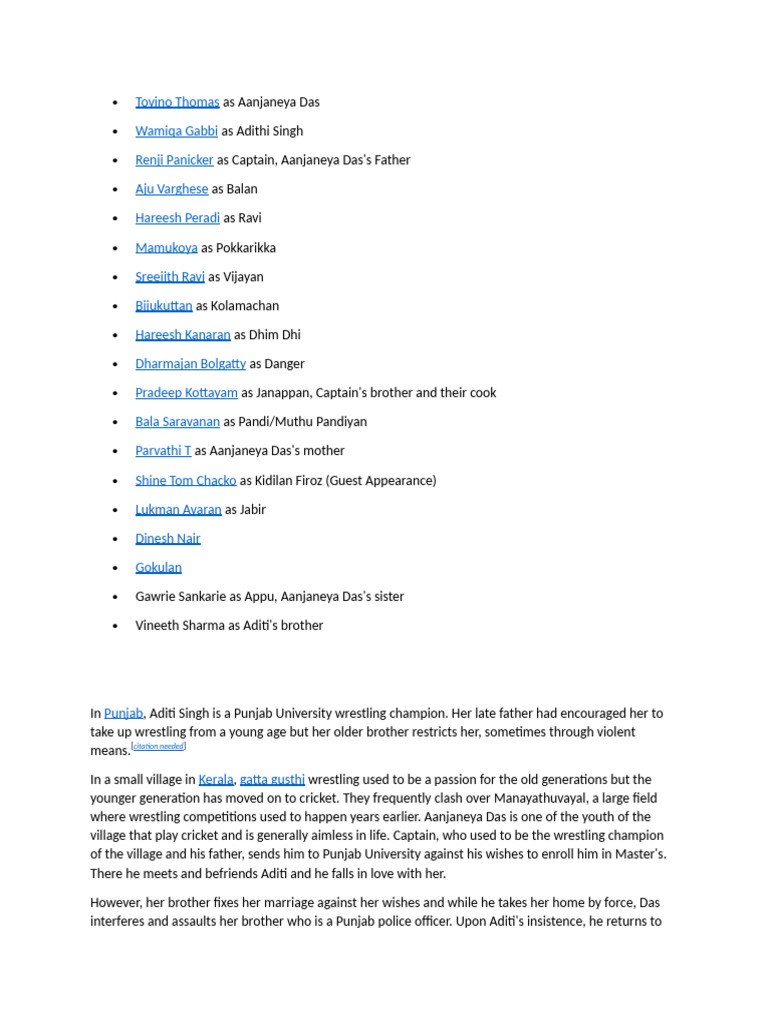 - Tovino Thomas as Aanjaneya Das
- Wamiqa Gabbi as Adithi Singh
- Renji Panicker as Captain, Aanjaneya Das's Father
- Aju Varghese as Balan
- Hareesh Peradi as Ravi
- Mamukoya as Pokkarikka
- Sreejith Ravi as Vijayan
- Bijukuttan as Kolamachan
- Hareesh Kanaran as Dhim Dhi
- Dharmajan Bolgatty as Danger
- Pradeep Kottayam as Janappan, Captain's brother and their cook
- Bala Saravanan as Pandi/Muthu Pandiyan
- Parvathi T as Aanjaneya Das's mother
- Shine Tom Chacko as Kidilan Firoz (Guest Appearance)
- Lukman Avaran as Jabir
- Dinesh Nair
- Gokulan
- Gawrie Sankarie as Appu, Aanjaneya Das's sister
- Vineeth Sharma as Aditi's brother

In Punjab, Aditi Singh is a Punjab University wrestling champion. Her late father had encouraged her to take up wrestling from a young age but her older brother restricts her, sometimes through violent means.[citation needed]

In a small village in Kerala, gatta gusthi wrestling used to be a passion for the old generations but the younger generation has moved on to cricket. They frequently clash over Manayathuvayal, a large field where wrestling competitions used to happen years earlier. Aanjaneya Das is one of the youth of the village that play cricket and is generally aimless in life. Captain, who used to be the wrestling champion of the village and his father, sends him to Punjab University against his wishes to enroll him in Master's. There he meets and befriends Aditi and he falls in love with her.

However, her brother fixes her marriage against her wishes and while he takes her home by force, Das interferes and assaults her brother who is a Punjab police officer. Upon Aditi's insistence, he returns to